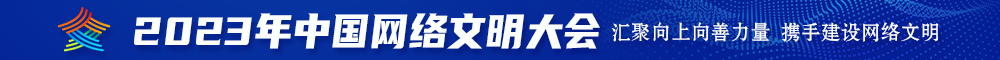 2023年中国网络文明大会 汇聚向上向善力量 携手建设网络文明